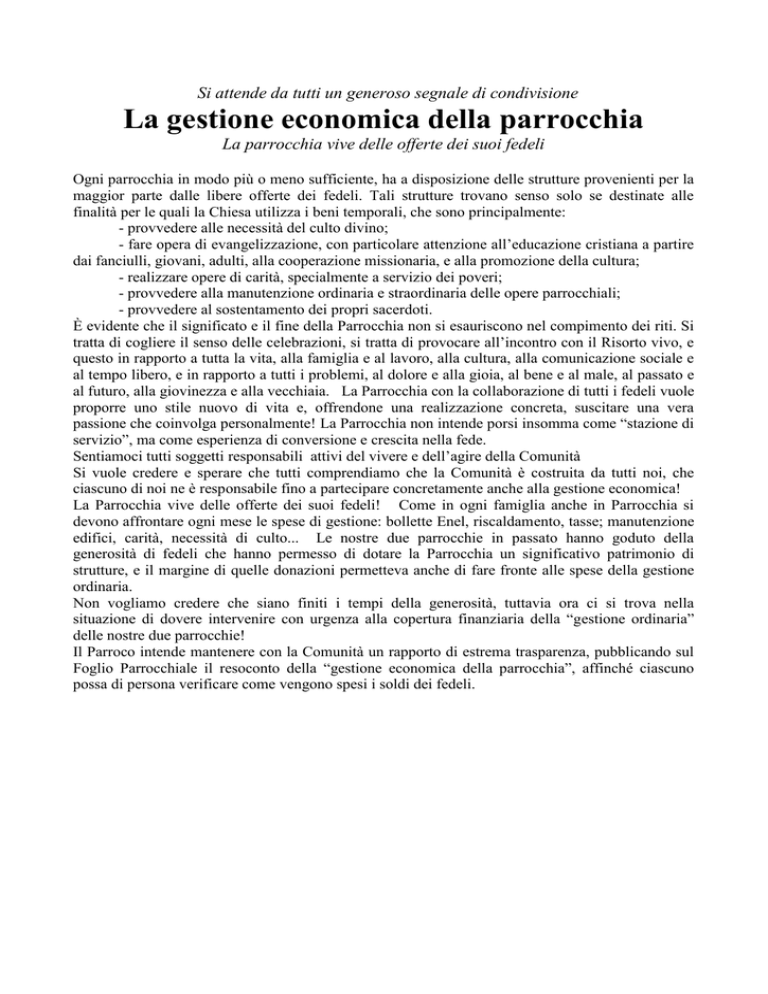 Si attende da tutti un generoso segnale di condivisione

La gestione economica della parrocchia

La parrocchia vive delle offerte dei suoi fedeli

Ogni parrocchia in modo più o meno sufficiente, ha a disposizione delle strutture provenienti per la maggior parte dalle libere offerte dei fedeli. Tali strutture trovano senso solo se destinate alle finalità per le quali la Chiesa utilizza i beni temporali, che sono principalmente:
- provvedere alle necessità del culto divino;
- fare opera di evangelizzazione, con particolare attenzione all'educazione cristiana a partire dai fanciulli, giovani, adulti, alla cooperazione missionaria, e alla promozione della cultura;
- realizzare opere di carità, specialmente a servizio dei poveri;
- provvedere alla manutenzione ordinaria e straordinaria delle opere parrocchiali;
- provvedere al sostentamento dei propri sacerdoti.
È evidente che il significato e il fine della Parrocchia non si esauriscono nel compimento dei riti. Si tratta di cogliere il senso delle celebrazioni, si tratta di provocare all'incontro con il Risorto vivo, e questo in rapporto a tutta la vita, alla famiglia e al lavoro, alla cultura, alla comunicazione sociale e al tempo libero, e in rapporto a tutti i problemi, al dolore e alla gioia, al bene e al male, al passato e al futuro, alla giovinezza e alla vecchiaia. La Parrocchia con la collaborazione di tutti i fedeli vuole proporre uno stile nuovo di vita e, offrendone una realizzazione concreta, suscitare una vera passione che coinvolga personalmente! La Parrocchia non intende porsi insomma come "stazione di servizio", ma come esperienza di conversione e crescita nella fede.
Sentiamoci tutti soggetti responsabili attivi del vivere e dell'agire della Comunità
Si vuole credere e sperare che tutti comprendiamo che la Comunità è costruita da tutti noi, che ciascuno di noi ne è responsabile fino a partecipare concretamente anche alla gestione economica!
La Parrocchia vive delle offerte dei suoi fedeli! Come in ogni famiglia anche in Parrocchia si devono affrontare ogni mese le spese di gestione: bollette Enel, riscaldamento, tasse; manutenzione edifici, carità, necessità di culto... Le nostre due parrocchie in passato hanno goduto della generosità di fedeli che hanno permesso di dotare la Parrocchia un significativo patrimonio di strutture, e il margine di quelle donazioni permetteva anche di fare fronte alle spese della gestione ordinaria.
Non vogliamo credere che siano finiti i tempi della generosità, tuttavia ora ci si trova nella situazione di dovere intervenire con urgenza alla copertura finanziaria della "gestione ordinaria" delle nostre due parrocchie!
Il Parroco intende mantenere con la Comunità un rapporto di estrema trasparenza, pubblicando sul Foglio Parrocchiale il resoconto della "gestione economica della parrocchia", affinché ciascuno possa di persona verificare come vengono spesi i soldi dei fedeli.